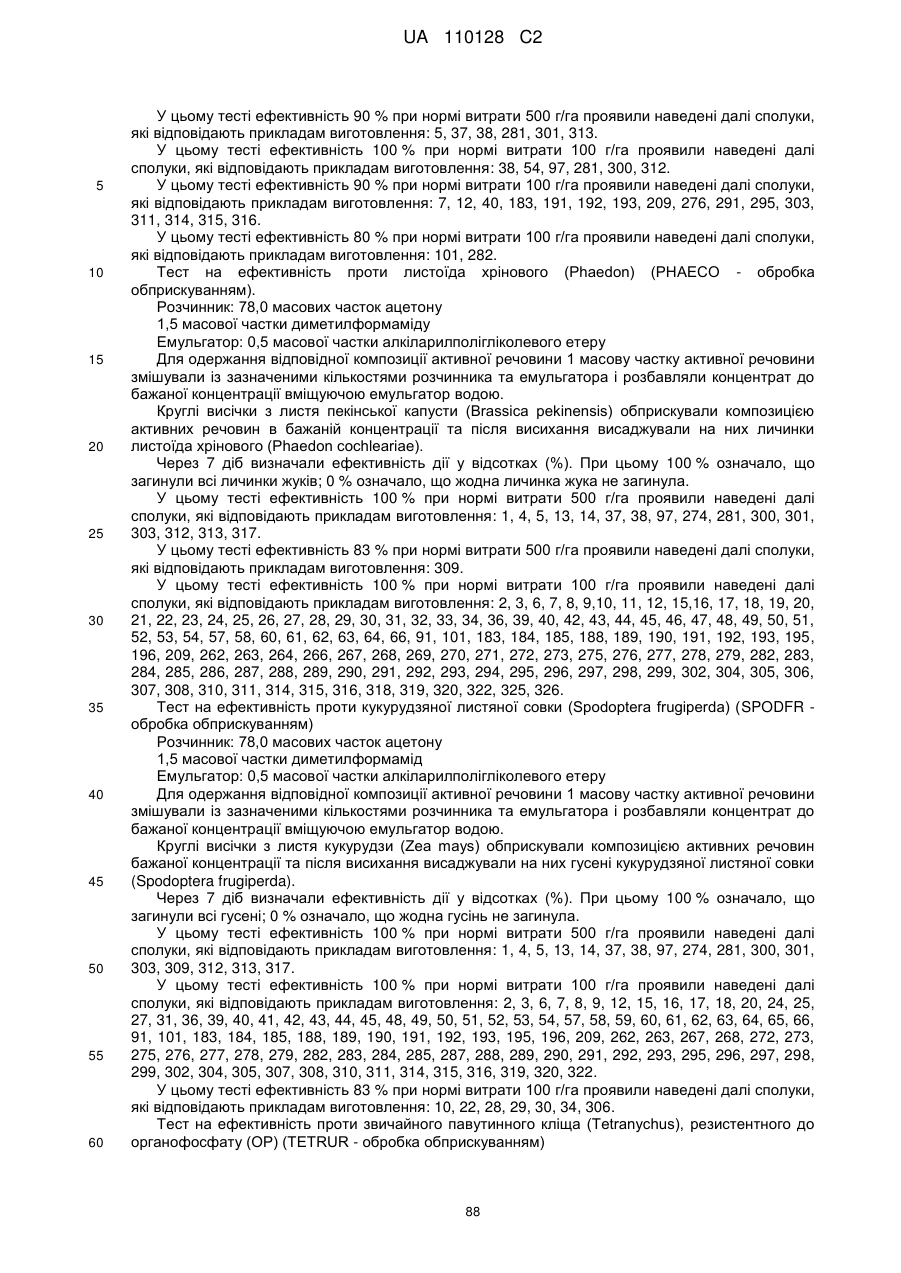 UA 110128 C2

У цьому тесті ефективність 90 % при нормі витрати 500 г/га проявили наведені далі сполуки, які відповідають прикладам виготовлення: 5, 37, 38, 281, 301, 313.

У цьому тесті ефективність 100 % при нормі витрати 100 г/га проявили наведені далі сполуки, які відповідають прикладам виготовлення: 38, 54, 97, 281, 300, 312.

5 У цьому тесті ефективність 90 % при нормі витрати 100 г/га проявили наведені далі сполуки, які відповідають прикладам виготовлення: 7, 12, 40, 183, 191, 192, 193, 209, 276, 291, 295, 303, 311, 314, 315, 316.

У цьому тесті ефективність 80 % при нормі витрати 100 г/га проявили наведені далі сполуки, які відповідають прикладам виготовлення: 101, 282.

10 Тест на ефективність проти листоїда хрінового (Phaedon) (PHAECO - обробка обприскуванням).

Розчинник: 78,0 масових часток ацетону

1,5 масової частки диметилформаміду

Емульгатор: 0,5 масової частки алкіларилполігліколевого етеру

15 Для одержання відповідної композиції активної речовини 1 масову частку активної речовини змішували із зазначеними кількостями розчинника та емульгатора і розбавляли концентрат до бажаної концентрації вміщуючою емульгатор водою.

Круглі висічки з листя пекінської капусти (Brassica pekinensis) обприскували композицією активних речовин в бажаній концентрації та після висихання висаджували на них личинки 20 листоїда хрінового (Phaedon cochleariae).

Через 7 діб визначали ефективність дії у відсотках (%). При цьому 100 % означало, що загинули всі личинки жуків; 0 % означало, що жодна личинка жука не загинула.

У цьому тесті ефективність 100 % при нормі витрати 500 г/га проявили наведені далі сполуки, які відповідають прикладам виготовлення: 1, 4, 5, 13, 14, 37, 38, 97, 274, 281, 300, 301, 25 303, 312, 313, 317.

У цьому тесті ефективність 83 % при нормі витрати 500 г/га проявили наведені далі сполуки, які відповідають прикладам виготовлення: 309.

У цьому тесті ефективність 100 % при нормі витрати 100 г/га проявили наведені далі сполуки, які відповідають прикладам виготовлення: 2, 3, 6, 7, 8, 9,10, 11, 12, 15,16, 17, 18, 19, 20, 30 21, 22, 23, 24, 25, 26, 27, 28, 29, 30, 31, 32, 33, 34, 36, 39, 40, 42, 43, 44, 45, 46, 47, 48, 49, 50, 51, 52, 53, 54, 57, 58, 60, 61, 62, 63, 64, 66, 91, 101, 183, 184, 185, 188, 189, 190, 191, 192, 193, 195, 196, 209, 262, 263, 264, 266, 267, 268, 269, 270, 271, 272, 273, 275, 276, 277, 278, 279, 282, 283, 284, 285, 286, 287, 288, 289, 290, 291, 292, 293, 294, 295, 296, 297, 298, 299, 302, 304, 305, 306, 307, 308, 310, 311, 314, 315, 316, 318, 319, 320, 322, 325, 326.

35 Тест на ефективність проти кукурудзяної листяної совки (Spodoptera frugiperda) (SPODFR - обробка обприскуванням)

Розчинник: 78,0 масових часток ацетону

1,5 масової частки диметилформамід

Емульгатор: 0,5 масової частки алкіларилполігліколевого етеру

40 Для одержання відповідної композиції активної речовини 1 масову частку активної речовини змішували із зазначеними кількостями розчинника та емульгатора і розбавляли концентрат до бажаної концентрації вміщуючою емульгатор водою.

Круглі висічки з листя кукурудзи (Zea mays) обприскували композицією активних речовин бажаної концентрації та після висихання висаджували на них гусені кукурудзяної листяної совки 45 (Spodoptera frugiperda).

Через 7 діб визначали ефективність дії у відсотках (%). При цьому 100 % означало, що загинули всі гусені; 0 % означало, що жодна гусінь не загинула.

У цьому тесті ефективність 100 % при нормі витрати 500 г/га проявили наведені далі сполуки, які відповідають прикладам виготовлення: 1, 4, 5, 13, 14, 37, 38, 97, 274, 281, 300, 301, 50 303, 309, 312, 313, 317.

У цьому тесті ефективність 100 % при нормі витрати 100 г/га проявили наведені далі сполуки, які відповідають прикладам виготовлення: 2, 3, 6, 7, 8, 9, 12, 15, 16, 17, 18, 20, 24, 25, 27, 31, 36, 39, 40, 41, 42, 43, 44, 45, 48, 49, 50, 51, 52, 53, 54, 57, 58, 59, 60, 61, 62, 63, 64, 65, 66, 91, 101, 183, 184, 185, 188, 189, 190, 191, 192, 193, 195, 196, 209, 262, 263, 267, 268, 272, 273, 55 275, 276, 277, 278, 279, 282, 283, 284, 285, 287, 288, 289, 290, 291, 292, 293, 295, 296, 297, 298, 299, 302, 304, 305, 307, 308, 310, 311, 314, 315, 316, 319, 320, 322.

У цьому тесті ефективність 83 % при нормі витрати 100 г/га проявили наведені далі сполуки, які відповідають прикладам виготовлення: 10, 22, 28, 29, 30, 34, 306.

Тест на ефективність проти звичайного павутинного кліща (Tetranychus), резистентного до 60 органофосфату (OP) (TETRUR - обробка обприскуванням)

88